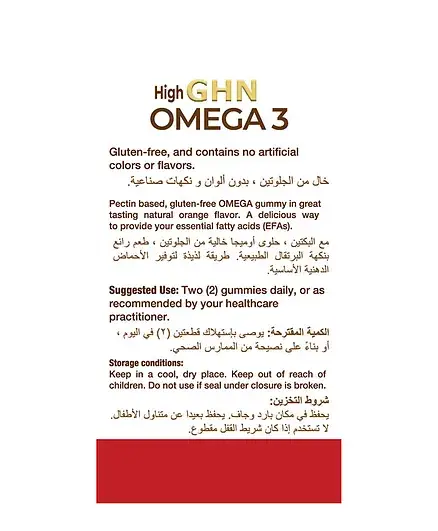 High GHN
OMEGA 3

Gluten-free, and contains no artificial colors or flavors.
خال من الجلوتين ، بدون ألوان و نكهات صناعية.

Pectin based, gluten-free OMEGA gummy in great tasting natural orange flavor. A delicious way to provide your essential fatty acids (EFAs).

مع البكتين ، حلوى أوميجا خالية من الجلوتين ، طعم رائع بنكهة البرتقال الطبيعية. طريقة لذيذة لتوفير الأحماض الدهنية الأساسية.

Suggested Use: Two (2) gummies daily, or as recommended by your healthcare practitioner.

الكمية المقترحة: يوصى بإستهلاك قطعتين (٢) في اليوم ، أو بناءً على نصيحة من الممارس الصحي.

Storage conditions:
Keep in a cool, dry place. Keep out of reach of children. Do not use if seal under closure is broken.

شروط التخزين:
يحفظ في مكان بارد وجاف. يحفظ بعيدا عن متناول الأطفال. لا تستخدم إذا كان شريط القفل مقطوع.